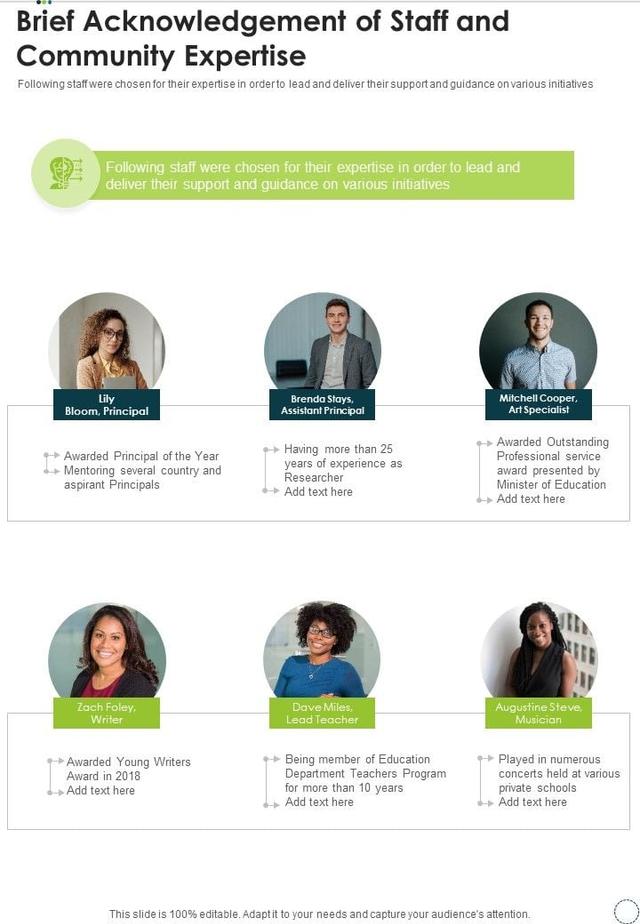 Brief Acknowledgement of Staff and Community Expertise

Following staff were chosen for their expertise in order to lead and deliver their support and guidance on various initiatives

Following staff were chosen for their expertise in order to lead and deliver their support and guidance on various initiatives

Lily
Bloom, Principal

Awarded Principal of the Year
Mentoring several country and aspirant Principals

Brenda Stays,
Assistant Principal

Having more than 25 years of experience as Researcher
Add text here

Mitchell Cooper,
Art Specialist

Awarded Outstanding Professional service award presented by Minister of Education
Add text here

Zach Foley,
Writer

Awarded Young Writers Award in 2018
Add text here

Dave Miles,
Lead Teacher

Being member of Education Department Teachers Program for more than 10 years
Add text here

Augustine Steve,
Musician

Played in numerous concerts held at various private schools
Add text here

This slide is 100% editable. Adapt it to your needs and capture your audience's attention.